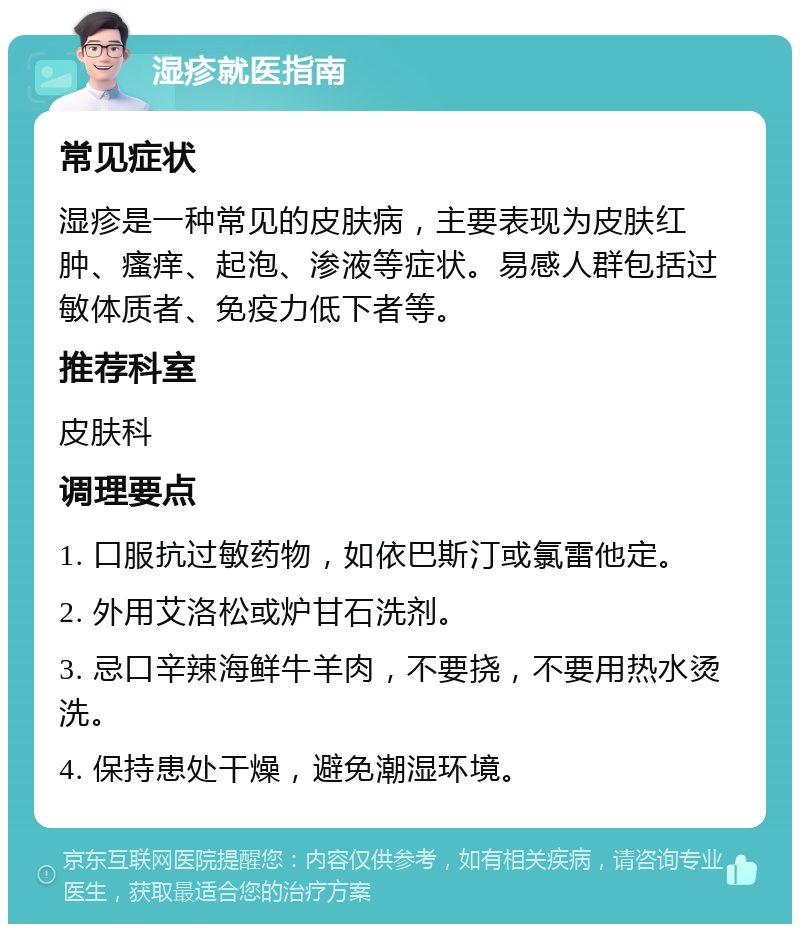 湿疹就医指南

常见症状

湿疹是一种常见的皮肤病，主要表现为皮肤红肿、瘙痒、起泡、渗液等症状。易感人群包括过敏体质者、免疫力低下者等。

推荐科室

皮肤科

调理要点

1. 口服抗过敏药物，如依巴斯汀或氯雷他定。

2. 外用艾洛松或炉甘石洗剂。

3. 忌口辛辣海鲜牛羊肉，不要挠，不要用热水烫洗。

4. 保持患处干燥，避免潮湿环境。

京东互联网医院提醒您：内容仅供参考，如有相关疾病，请咨询专业医生，获取最适合您的治疗方案